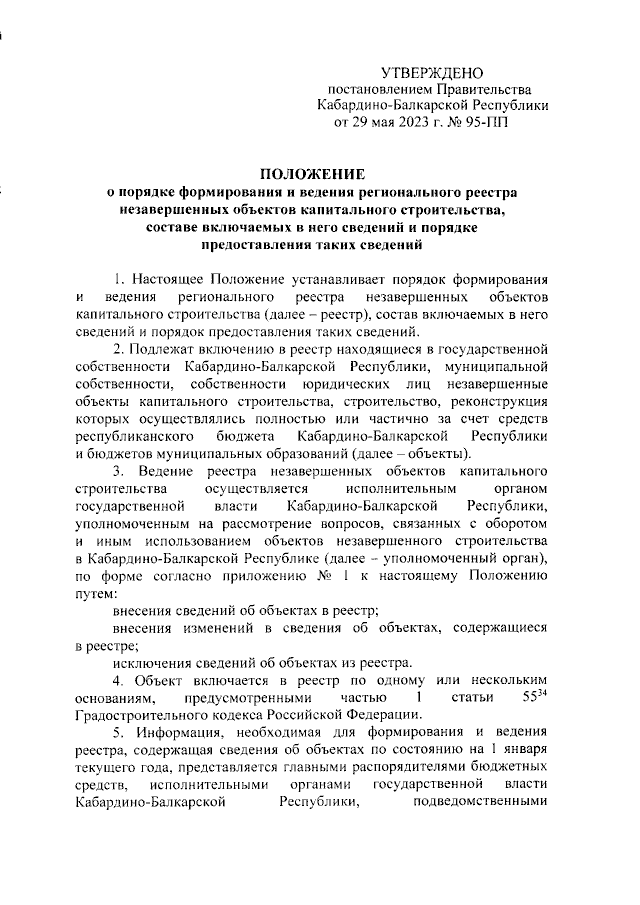 УТВЕРЖДЕНО
постановлением Правительства
Кабардино-Балкарской Республики
от 29 мая 2023 г. № 95-ПП

ПОЛОЖЕНИЕ
о порядке формирования и ведения регионального реестра незавершенных объектов капитального строительства, составе включаемых в него сведений и порядке предоставления таких сведений

1. Настоящее Положение устанавливает порядок формирования и ведения регионального реестра незавершенных объектов капитального строительства (далее – реестр), состав включаемых в него сведений и порядок предоставления таких сведений.

2. Подлежат включению в реестр находящиеся в государственной собственности Кабардино-Балкарской Республики, муниципальной собственности, собственности юридических лиц незавершенные объекты капитального строительства, строительство, реконструкция которых осуществлялись полностью или частично за счет средств республиканского бюджета Кабардино-Балкарской Республики и бюджетов муниципальных образований (далее – объекты).

3. Ведение реестра незавершенных объектов капитального строительства осуществляется исполнительным органом государственной власти Кабардино-Балкарской Республики, уполномоченным на рассмотрение вопросов, связанных с оборотом и иным использованием объектов незавершенного строительства в Кабардино-Балкарской Республике (далее – уполномоченный орган), по форме согласно приложению № 1 к настоящему Положению путем:

внесения сведений об объектах в реестр;

внесения изменений в сведения об объектах, содержащиеся в реестре;

исключения сведений об объектах из реестра.

4. Объект включается в реестр по одному или нескольким основаниям, предусмотренным частью 1 статьи $55^{34}$ Градостроительного кодекса Российской Федерации.

5. Информация, необходимая для формирования и ведения реестра, содержащая сведения об объектах по состоянию на 1 января текущего года, представляется главными распорядителями бюджетных средств, исполнительными органами государственной власти Кабардино-Балкарской Республики, подведомственными